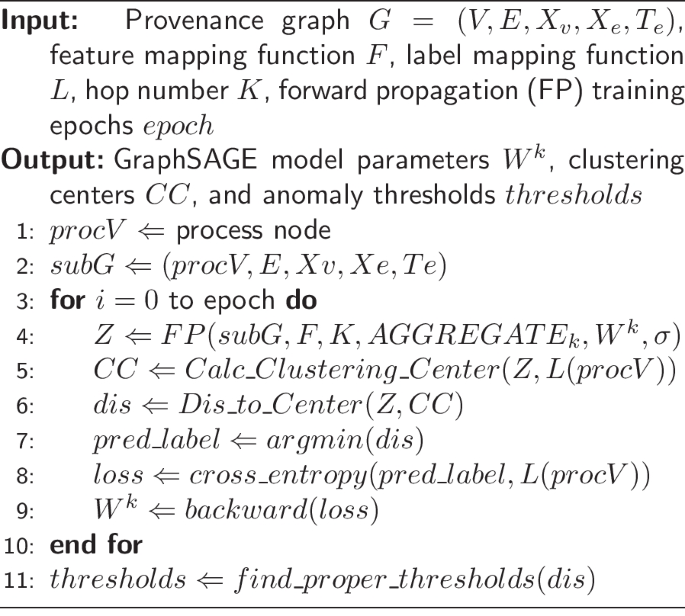 **Input:** Provenance graph $G = (V, E, X_v, X_e, T_e)$, feature mapping function $F$, label mapping function $L$, hop number $K$, forward propagation (FP) training epochs $epoch$

**Output:** GraphSAGE model parameters $W^k$, clustering centers $CC$, and anomaly thresholds $thresholds$

1: $procV \Leftarrow$ process node
2: $subG \Leftarrow (procV, E, Xv, Xe, Te)$
3: **for** $i = 0$ to epoch **do**
4: $Z \Leftarrow FP(subG, F, K, AGGREGATE_k, W^k, \sigma)$
5: $CC \Leftarrow Calc\_Clustering\_Center(Z, L(procV))$
6: $dis \Leftarrow Dis\_to\_Center(Z, CC)$
7: $pred\_label \Leftarrow argmin(dis)$
8: $loss \Leftarrow cross\_entropy(pred\_label, L(procV))$
9: $W^k \Leftarrow backward(loss)$
10: **end for**
11: $thresholds \Leftarrow find\_proper\_thresholds(dis)$